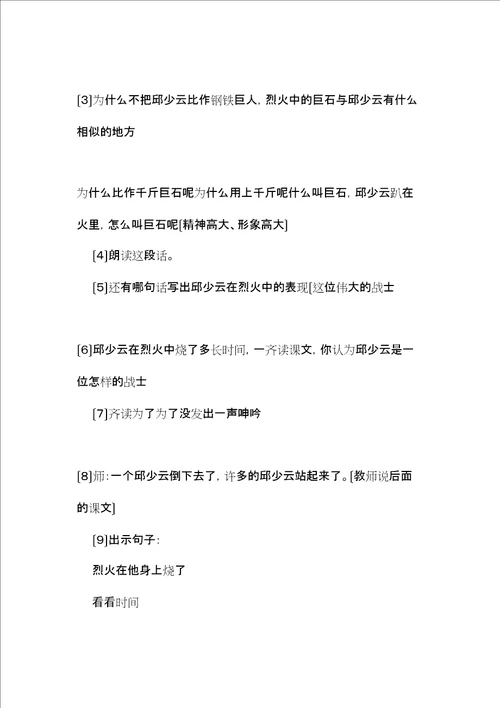 [3]为什么不把邱少云比作钢铁巨人，烈火中的巨石与邱少云有什么相似的地方

为什么比作千斤巨石呢为什么用上千斤呢什么叫巨石，邱少云趴在火里，怎么叫巨石呢[精神高大、形象高大]

[4]朗读这段话。

[5]还有哪句话写出邱少云在烈火中的表现[这位伟大的战士

[6]邱少云在烈火中烧了多长时间，一齐读课文，你认为邱少云是一位怎样的战士

[7]齐读为了为了没发出一声呻吟

[8]师：一个邱少云倒下去了，许多的邱少云站起来了。[教师说后面的课文]

[9]出示句子：

烈火在他身上烧了

看看时间